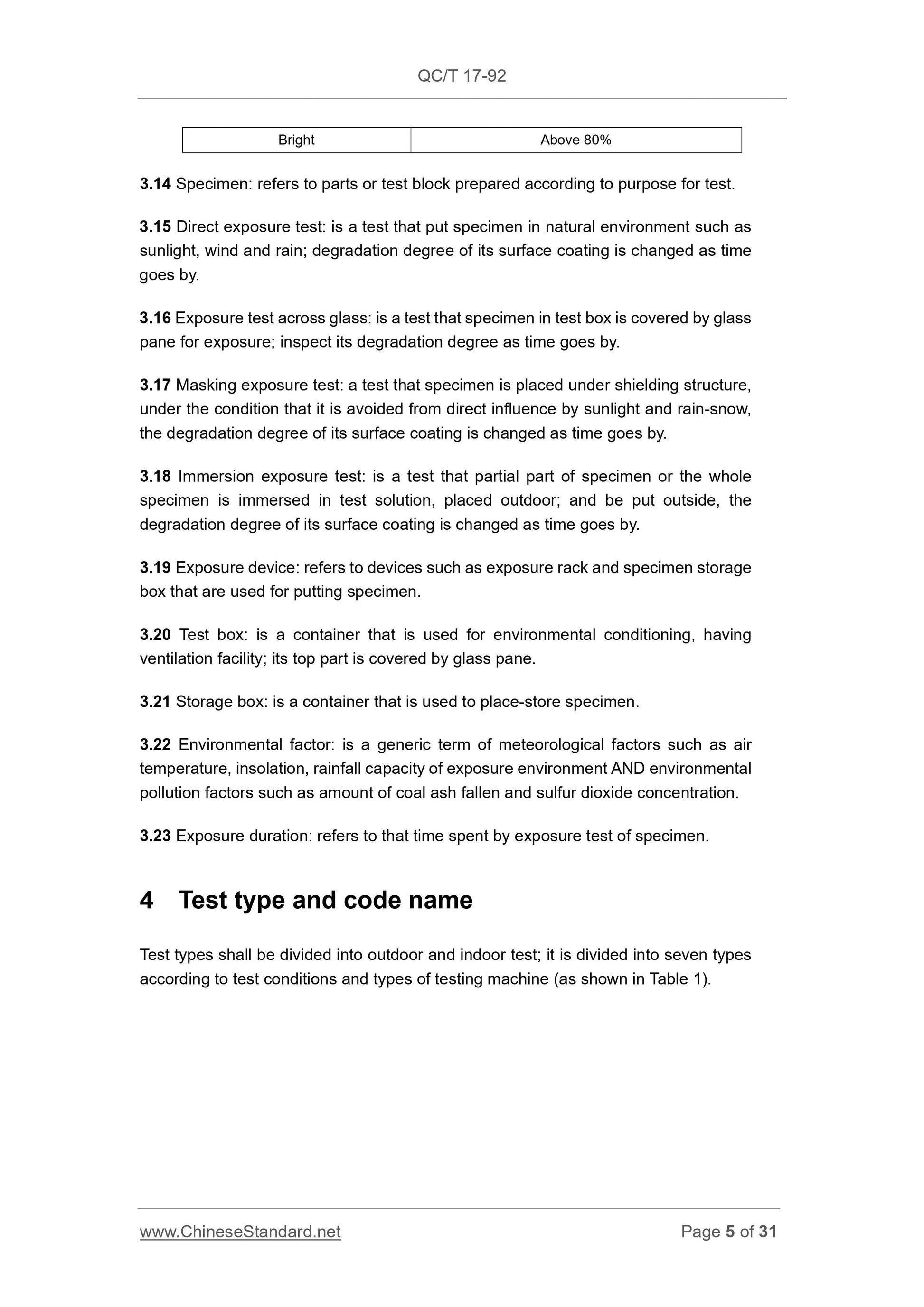 QC/T 17-92

| Bright | Above 80% |
|---|---|

3.14 Specimen: refers to parts or test block prepared according to purpose for test.

3.15 Direct exposure test: is a test that put specimen in natural environment such as sunlight, wind and rain; degradation degree of its surface coating is changed as time goes by.

3.16 Exposure test across glass: is a test that specimen in test box is covered by glass pane for exposure; inspect its degradation degree as time goes by.

3.17 Masking exposure test: a test that specimen is placed under shielding structure, under the condition that it is avoided from direct influence by sunlight and rain-snow, the degradation degree of its surface coating is changed as time goes by.

3.18 Immersion exposure test: is a test that partial part of specimen or the whole specimen is immersed in test solution, placed outdoor; and be put outside, the degradation degree of its surface coating is changed as time goes by.

3.19 Exposure device: refers to devices such as exposure rack and specimen storage box that are used for putting specimen.

3.20 Test box: is a container that is used for environmental conditioning, having ventilation facility; its top part is covered by glass pane.

3.21 Storage box: is a container that is used to place-store specimen.

3.22 Environmental factor: is a generic term of meteorological factors such as air temperature, insolation, rainfall capacity of exposure environment AND environmental pollution factors such as amount of coal ash fallen and sulfur dioxide concentration.

3.23 Exposure duration: refers to that time spent by exposure test of specimen.

4 Test type and code name

Test types shall be divided into outdoor and indoor test; it is divided into seven types according to test conditions and types of testing machine (as shown in Table 1).

www.ChineseStandard.net Page 5 of 31